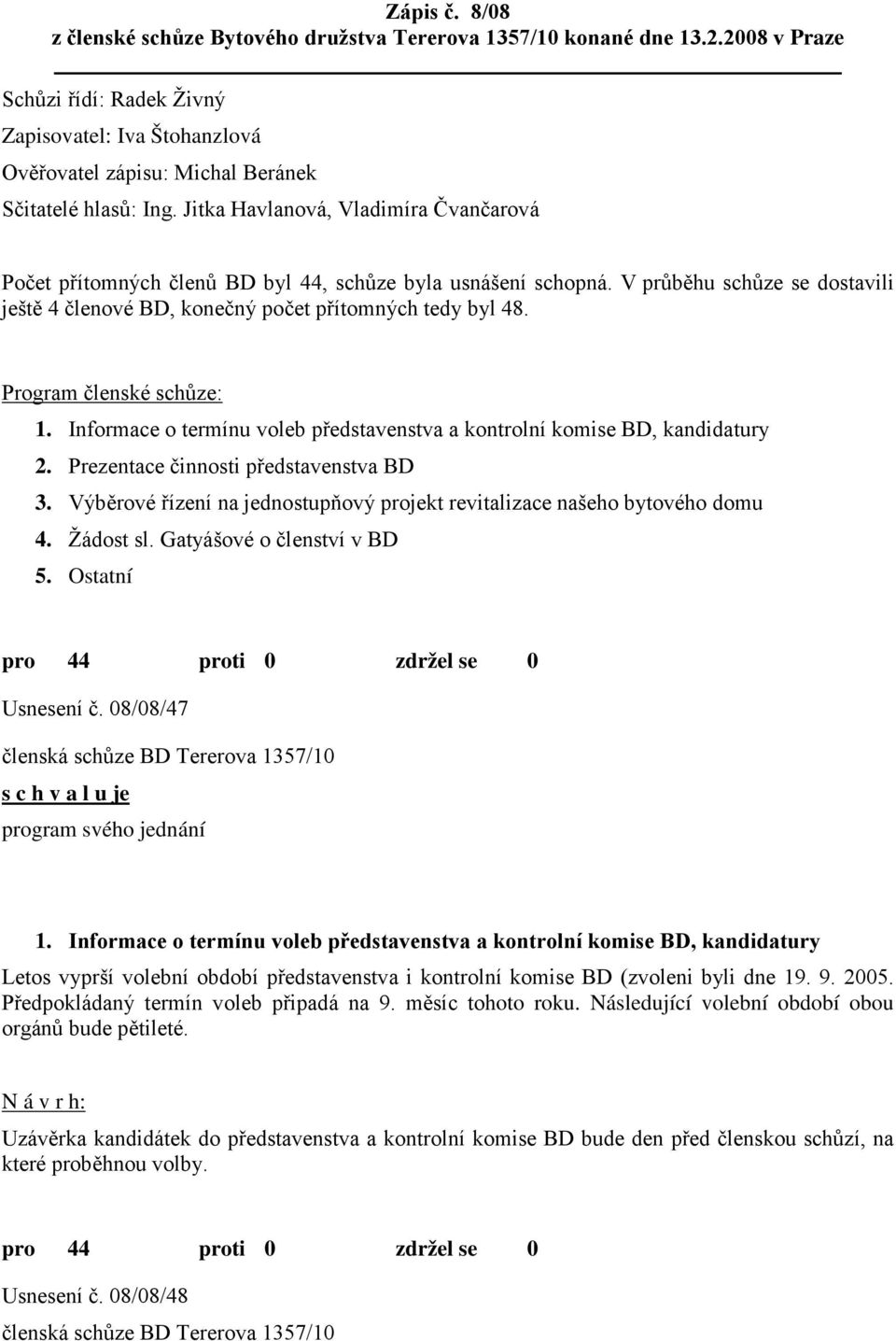 Zápis č. 8/08
z členské schůze Bytového družstva Tererova 1357/10 konané dne 13.2.2008 v Praze

Schůzi řídí: Radek Živný
Zapisovatel: Iva Štohanzlová
Ověřovatel zápisu: Michal Beránek
Sčitatelé hlasů: Ing. Jitka Havlanová, Vladimíra Čvančarová

Počet přítomných členů BD byl 44, schůze byla usnášení schopná. V průběhu schůze se dostavili ještě 4 členové BD, konečný počet přítomných tedy byl 48.

Program členské schůze:
1. Informace o termínu voleb představenstva a kontrolní komise BD, kandidatury
2. Prezentace činnosti představenstva BD
3. Výběrové řízení na jednostupňový projekt revitalizace našeho bytového domu
4. Žádost sl. Gatyášové o členství v BD
5. Ostatní

pro 44 proti 0 zdržel se 0

Usnesení č. 08/08/47
členská schůze BD Tererova 1357/10
s c h v a l u je
program svého jednání

1. Informace o termínu voleb představenstva a kontrolní komise BD, kandidatury
Letos vyprší volební období představenstva i kontrolní komise BD (zvoleni byli dne 19. 9. 2005. Předpokládaný termín voleb připadá na 9. měsíc tohoto roku. Následující volební období obou orgánů bude pětileté.

N á v r h:
Uzávěrka kandidátek do představenstva a kontrolní komise BD bude den před členskou schůzí, na které proběhnou volby.

pro 44 proti 0 zdržel se 0

Usnesení č. 08/08/48
členská schůze BD Tererova 1357/10